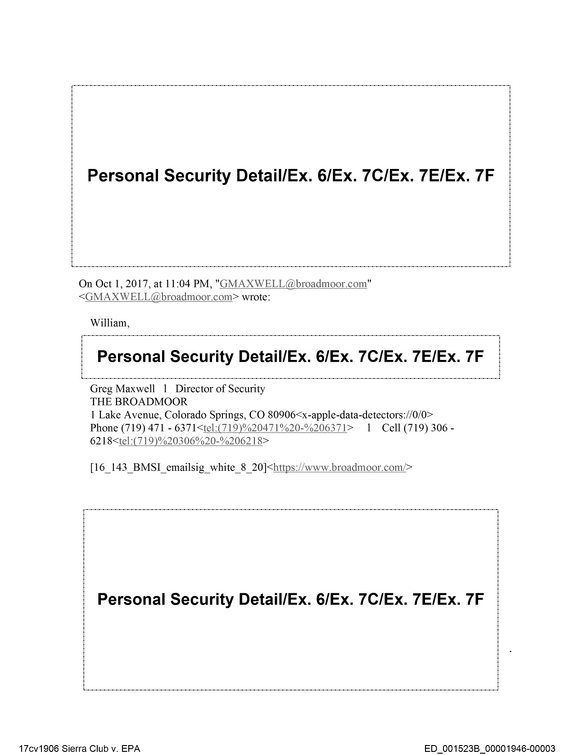 Personal Security Detail/Ex. 6/Ex. 7C/Ex. 7E/Ex. 7F

On Oct 1, 2017, at 11:04 PM, "GMAXWELL@broadmoor.com" <GMAXWELL@broadmoor.com> wrote:

William,

Personal Security Detail/Ex. 6/Ex. 7C/Ex. 7E/Ex. 7F

Greg Maxwell l Director of Security
THE BROADMOOR
1 Lake Avenue, Colorado Springs, CO 80906<x-apple-data-detectors://0/0>
Phone (719) 471 - 6371<tel:(719)%20471%20-%206371> l Cell (719) 306 - 6218<tel:(719)%20306%20-%206218>

[16_143_BMSI_emailsig_white_8_20]<https://www.broadmoor.com/>

Personal Security Detail/Ex. 6/Ex. 7C/Ex. 7E/Ex. 7F

17cv1906 Sierra Club v. EPA ED_001523B_00001946-00003